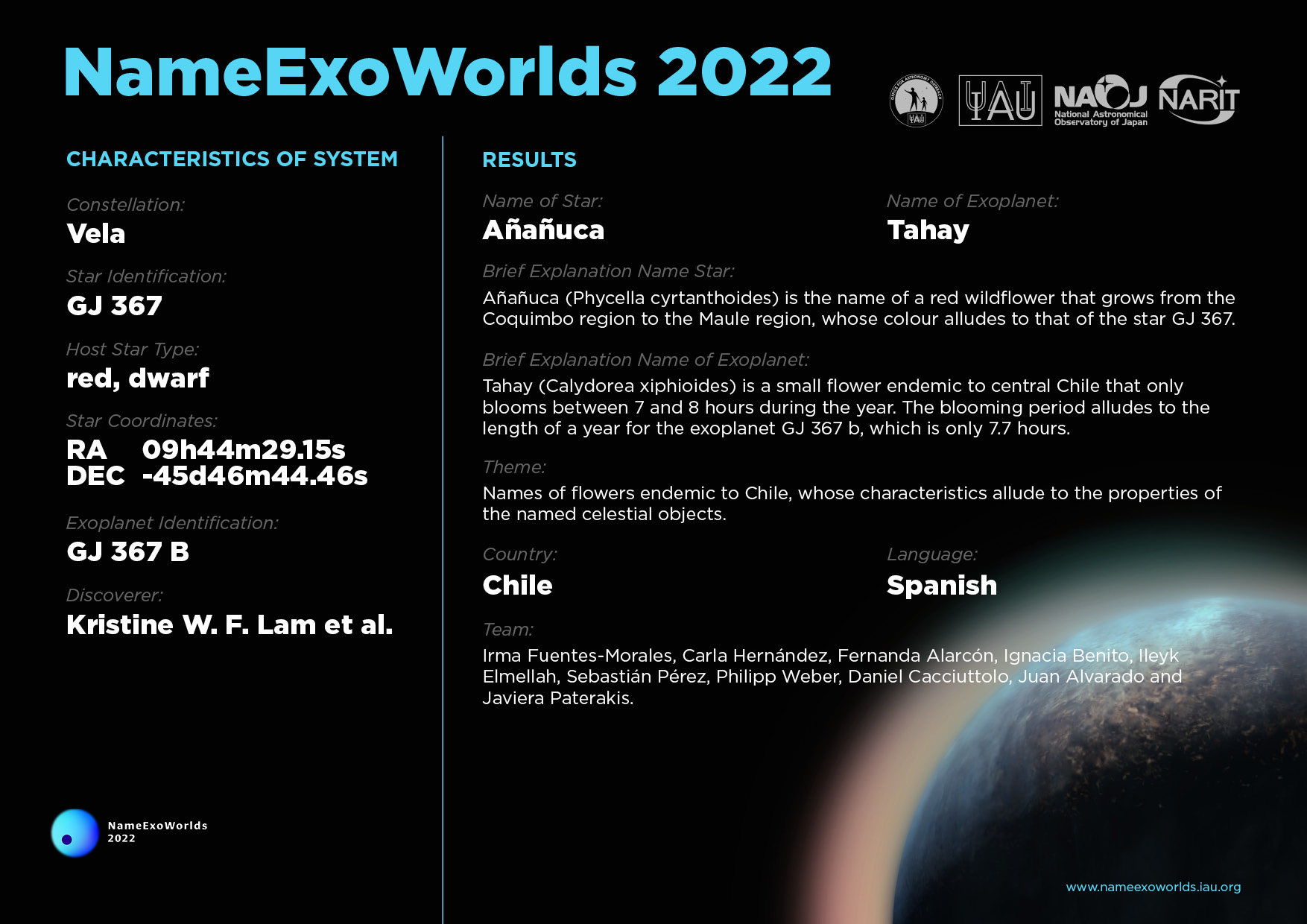 NameExoWorlds 2022

OFFICE FOR ASTRONOMY OUTREACH IAU

IAU

NAOJ National Astronomical Observatory of Japan

NARIT

CHARACTERISTICS OF SYSTEM

Constellation:
Vela

Star Identification:
GJ 367

Host Star Type:
red, dwarf

Star Coordinates:
RA 09h44m29.15s
DEC -45d46m44.46s

Exoplanet Identification:
GJ 367 B

Discoverer:
Kristine W. F. Lam et al.

NameExoWorlds 2022

RESULTS

Name of Star:
Añañuca

Name of Exoplanet:
Tahay

Brief Explanation Name Star:
Añañuca (Phycella cyrtanthoides) is the name of a red wildflower that grows from the Coquimbo region to the Maule region, whose colour alludes to that of the star GJ 367.

Brief Explanation Name of Exoplanet:
Tahay (Calydorea xiphioides) is a small flower endemic to central Chile that only blooms between 7 and 8 hours during the year. The blooming period alludes to the length of a year for the exoplanet GJ 367 b, which is only 7.7 hours.

Theme:
Names of flowers endemic to Chile, whose characteristics allude to the properties of the named celestial objects.

Country:
Chile

Language:
Spanish

Team:
Irma Fuentes-Morales, Carla Hernández, Fernanda Alarcón, Ignacia Benito, Ileyk Elmellah, Sebastián Pérez, Philipp Weber, Daniel Cacciuttolo, Juan Alvarado and Javiera Paterakis.

www.nameexoworlds.iau.org